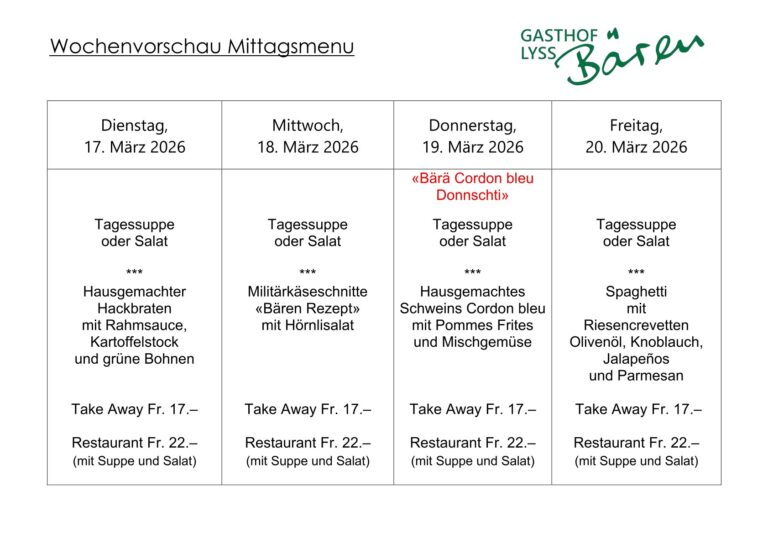 Wochenvorschau Mittagsmenu

GASTHOF LYSS Bären

| Dienstag, 17. März 2026 | Mittwoch, 18. März 2026 | Donnerstag, 19. März 2026 | Freitag, 20. März 2026 |
|---|---|---|---|
| Tagessuppe oder Salat *** Hausgemachter Hackbraten mit Rahmsauce, Kartoffelstock und grüne Bohnen Take Away Fr. 17.– Restaurant Fr. 22.– (mit Suppe und Salat) | Tagessuppe oder Salat *** Militärkäseschnitte «Bären Rezept» mit Hörnlisalat Take Away Fr. 17.– Restaurant Fr. 22.– (mit Suppe und Salat) | «Bärä Cordon bleu Donnschti» Tagessuppe oder Salat *** Hausgemachtes Schweins Cordon bleu mit Pommes Frites und Mischgemüse Take Away Fr. 17.– Restaurant Fr. 22.– (mit Suppe und Salat) | Tagessuppe oder Salat *** Spaghetti mit Riesencrevetten Olivenöl, Knoblauch, Jalapeños und Parmesan Take Away Fr. 17.– Restaurant Fr. 22.– (mit Suppe und Salat) |